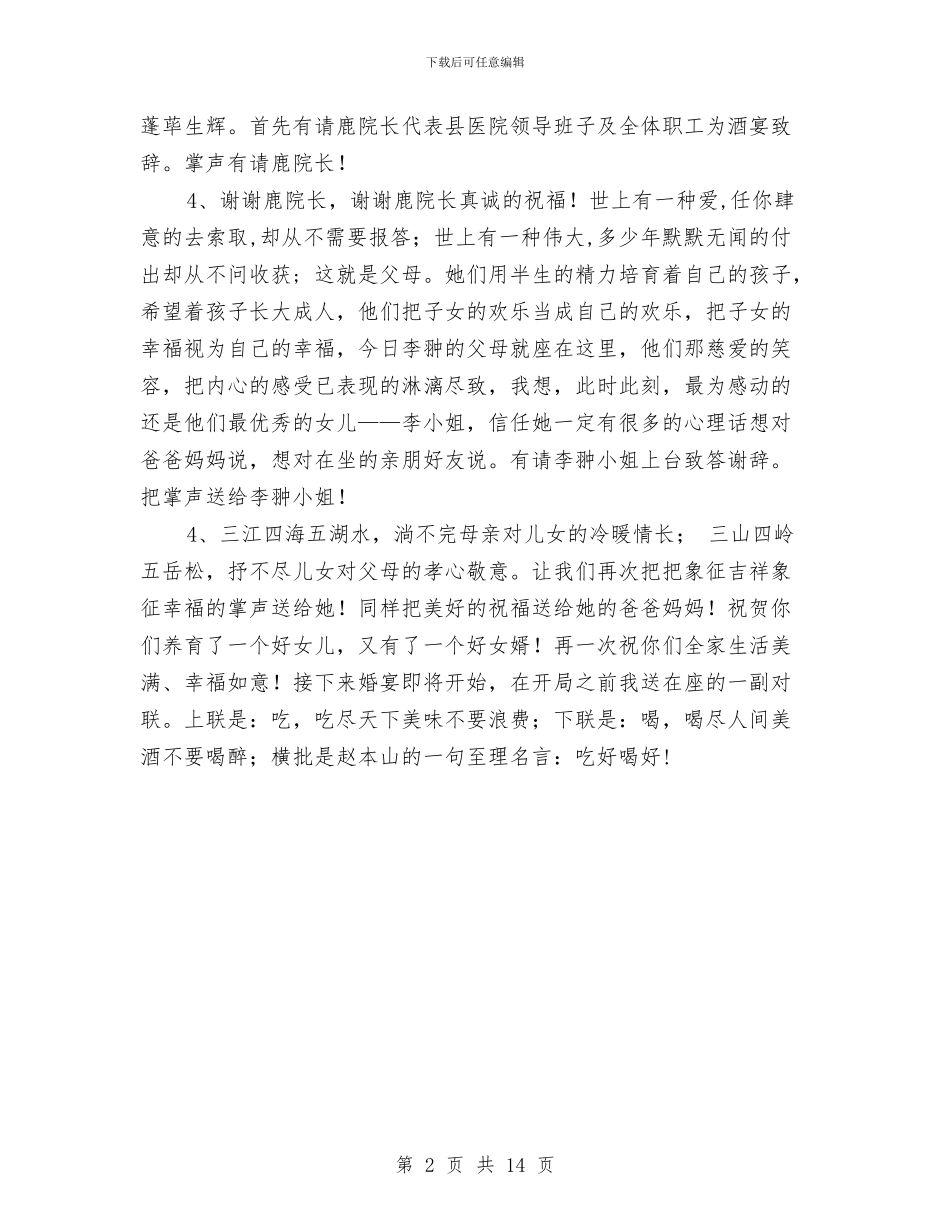 下载后可任意编辑

蓬荜生辉。首先有请鹿院长代表县医院领导班子及全体职工为酒宴致辞。掌声有请鹿院长！

4、谢谢鹿院长，谢谢鹿院长真诚的祝福！世上有一种爱,任你肆意的去索取,却从不需要报答；世上有一种伟大,多少年默默无闻的付出却从不问收获；这就是父母。她们用半生的精力培育着自己的孩子,希望着孩子长大成人，他们把子女的欢乐当成自己的欢乐，把子女的幸福视为自己的幸福，今日李翀的父母就座在这里，他们那慈爱的笑容，把内心的感受已表现的淋漓尽致，我想，此时此刻，最为感动的还是他们最优秀的女儿——李小姐，信任她一定有很多的心理话想对爸爸妈妈说，想对在坐的亲朋好友说。有请李翀小姐上台致答谢辞。把掌声送给李翀小姐！

4、三江四海五湖水，淌不完母亲对儿女的冷暖情长； 三山四岭五岳松，抒不尽儿女对父母的孝心敬意。让我们再次把把象征吉祥象征幸福的掌声送给她！同样把美好的祝福送给她的爸爸妈妈！祝贺你们养育了一个好女儿，又有了一个好女婿！再一次祝你们全家生活美满、幸福如意！接下来婚宴即将开始，在开局之前我送在座的一副对联。上联是：吃，吃尽天下美味不要浪费；下联是：喝，喝尽人间美酒不要喝醉；横批是赵本山的一句至理名言：吃好喝好!

第 2 页 共 14 页